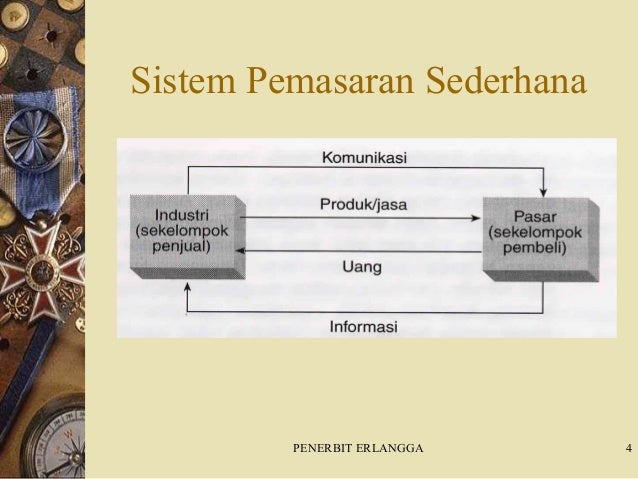 Sistem Pemasaran Sederhana

Komunikasi

Industri (sekelompok penjual)

Produk/jasa

Pasar (sekelompok pembeli)

Uang

Informasi

PENERBIT ERLANGGA

4